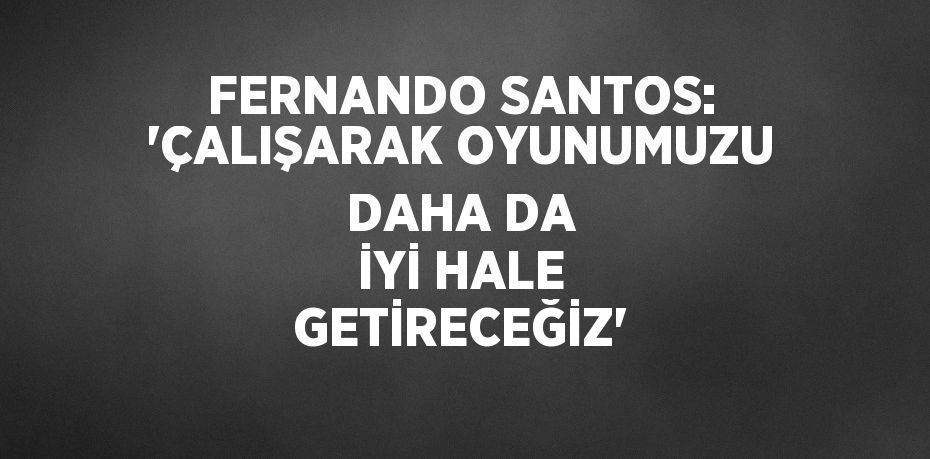 FERNANDO SANTOS: 'ÇALIŞARAK OYUNUMUZU DAHA DA İYİ HALE GETİRECEĞİZ'